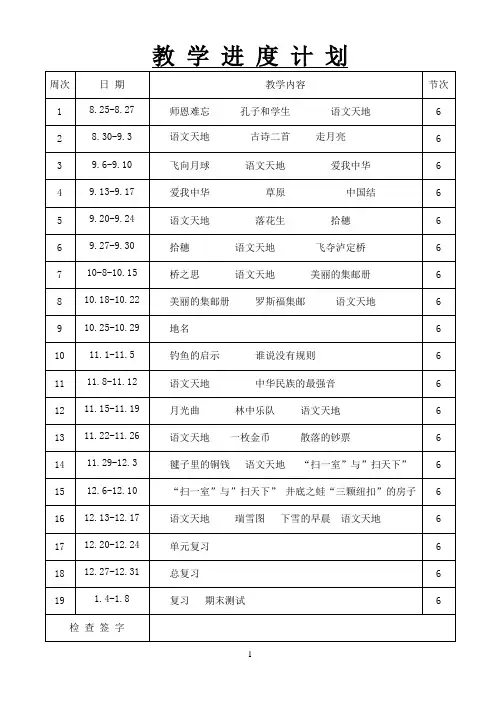 教 学 进 度 计 划

| 周次 | 日 期 | 教学内容 | 节次 |
|---|---|---|---|
| 1 | 8.25-8.27 | 师恩难忘　孔子和学生　语文天地 | 6 |
| 2 | 8.30-9.3 | 语文天地　古诗二首　走月亮 | 6 |
| 3 | 9.6-9.10 | 飞向月球　语文天地　爱我中华 | 6 |
| 4 | 9.13-9.17 | 爱我中华　草原　中国结 | 6 |
| 5 | 9.20-9.24 | 语文天地　落花生　拾穗 | 6 |
| 6 | 9.27-9.30 | 拾穗　语文天地　飞夺泸定桥 | 6 |
| 7 | 10-8-10.15 | 桥之思　语文天地　美丽的集邮册 | 6 |
| 8 | 10.18-10.22 | 美丽的集邮册　罗斯福集邮　语文天地 | 6 |
| 9 | 10.25-10.29 | 地名 | 6 |
| 10 | 11.1-11.5 | 钓鱼的启示　谁说没有规则 | 6 |
| 11 | 11.8-11.12 | 语文天地　中华民族的最强音 | 6 |
| 12 | 11.15-11.19 | 月光曲　林中乐队　语文天地 | 6 |
| 13 | 11.22-11.26 | 语文天地　一枚金币　散落的钞票 | 6 |
| 14 | 11.29-12.3 | 毽子里的铜钱　语文天地　“扫一室”与”扫天下” | 6 |
| 15 | 12.6-12.10 | “扫一室”与”扫天下”　井底之蛙“三颗纽扣”的房子 | 6 |
| 16 | 12.13-12.17 | 语文天地　瑞雪图　下雪的早晨　语文天地 | 6 |
| 17 | 12.20-12.24 | 单元复习 | 6 |
| 18 | 12.27-12.31 | 总复习 | 6 |
| 19 | 1.4-1.8 | 复习　期末测试 | 6 |
| 检 查 签 字 | | | |

1